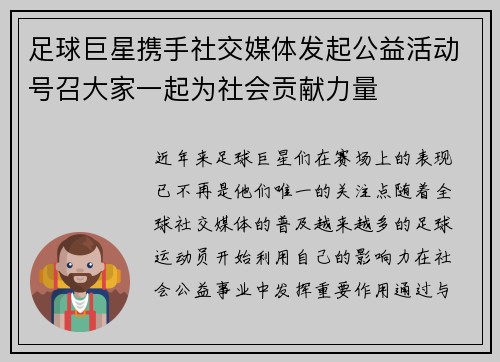 足球巨星携手社交媒体发起公益活动号召大家一起为社会贡献力量

近年来足球巨星们在赛场上的表现已不再是他们唯一的关注点随着全球社交媒体的普及越来越多的足球运动员开始利用自己的影响力在社会公益事业中发挥重要作用通过与